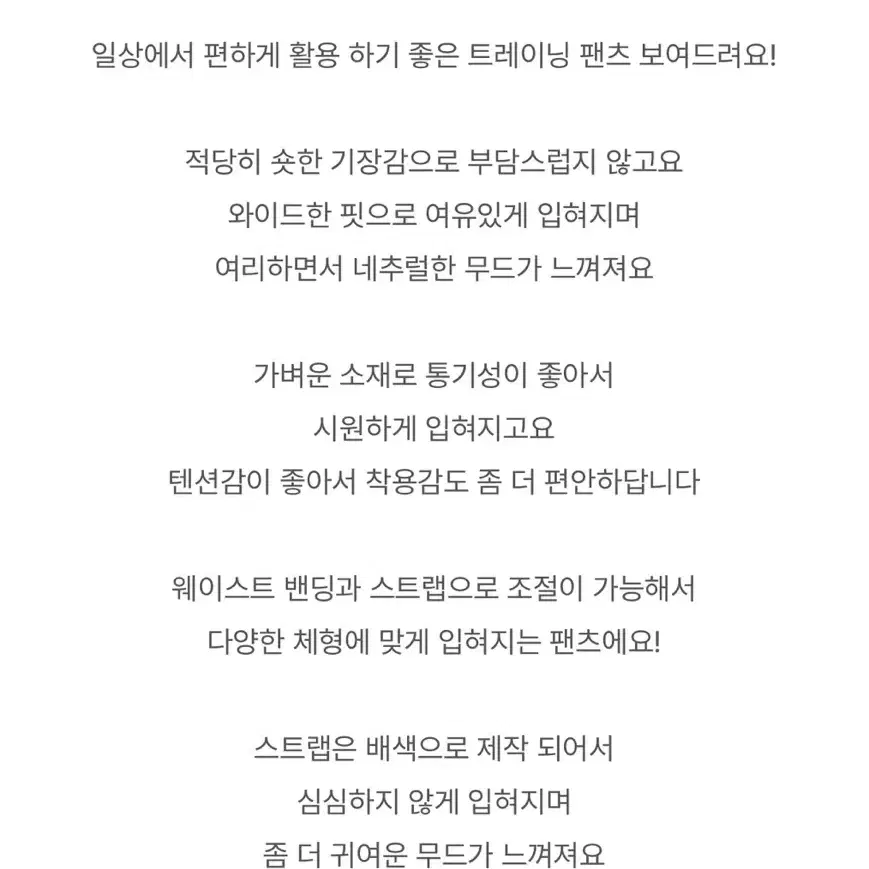 일상에서 편하게 활용 하기 좋은 트레이닝 팬츠 보여드려요!

적당히 숏한 기장감으로 부담스럽지 않고요
와이드한 핏으로 여유있게 입혀지며
여리하면서 네추럴한 무드가 느껴져요

가벼운 소재로 통기성이 좋아서
시원하게 입혀지고요
텐션감이 좋아서 착용감도 좀 더 편안하답니다

웨이스트 밴딩과 스트랩으로 조절이 가능해서
다양한 체형에 맞게 입혀지는 팬츠에요!

스트랩은 배색으로 제작 되어서
심심하지 않게 입혀지며
좀 더 귀여운 무드가 느껴져요